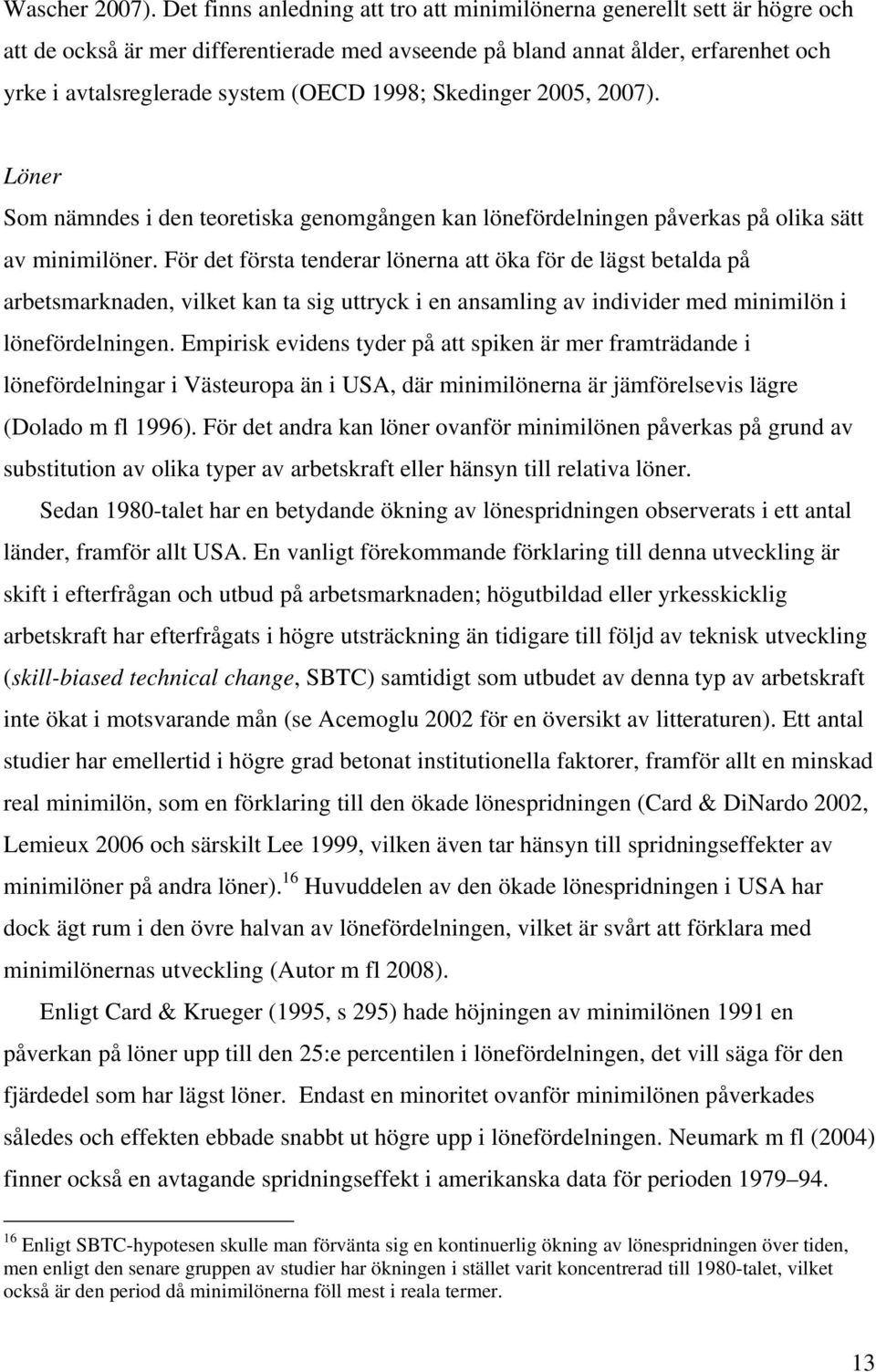 Wascher 2007). Det finns anledning att tro att minimilönerna generellt sett är högre och att de också är mer differentierade med avseende på bland annat ålder, erfarenhet och yrke i avtalsreglerade system (OECD 1998; Skedinger 2005, 2007).

Löner
Som nämndes i den teoretiska genomgången kan lönefördelningen påverkas på olika sätt av minimilöner. För det första tenderar lönerna att öka för de lägst betalda på arbetsmarknaden, vilket kan ta sig uttryck i en ansamling av individer med minimilön i lönefördelningen. Empirisk evidens tyder på att spiken är mer framträdande i lönefördelningar i Västeuropa än i USA, där minimilönerna är jämförelsevis lägre (Dolado m fl 1996). För det andra kan löner ovanför minimilönen påverkas på grund av substitution av olika typer av arbetskraft eller hänsyn till relativa löner.

Sedan 1980-talet har en betydande ökning av lönespridningen observerats i ett antal länder, framför allt USA. En vanligt förekommande förklaring till denna utveckling är skift i efterfrågan och utbud på arbetsmarknaden; högutbildad eller yrkesskicklig arbetskraft har efterfrågats i högre utsträckning än tidigare till följd av teknisk utveckling (skill-biased technical change, SBTC) samtidigt som utbudet av denna typ av arbetskraft inte ökat i motsvarande mån (se Acemoglu 2002 för en översikt av litteraturen). Ett antal studier har emellertid i högre grad betonat institutionella faktorer, framför allt en minskad real minimilön, som en förklaring till den ökade lönespridningen (Card & DiNardo 2002, Lemieux 2006 och särskilt Lee 1999, vilken även tar hänsyn till spridningseffekter av minimilöner på andra löner).$^{16}$ Huvuddelen av den ökade lönespridningen i USA har dock ägt rum i den övre halvan av lönefördelningen, vilket är svårt att förklara med minimilönernas utveckling (Autor m fl 2008).

Enligt Card & Krueger (1995, s 295) hade höjningen av minimilönen 1991 en påverkan på löner upp till den 25:e percentilen i lönefördelningen, det vill säga för den fjärdedel som har lägst löner. Endast en minoritet ovanför minimilönen påverkades således och effekten ebbade snabbt ut högre upp i lönefördelningen. Neumark m fl (2004) finner också en avtagande spridningseffekt i amerikanska data för perioden 1979–94.

$^{16}$ Enligt SBTC-hypotesen skulle man förvänta sig en kontinuerlig ökning av lönespridningen över tiden, men enligt den senare gruppen av studier har ökningen i stället varit koncentrerad till 1980-talet, vilket också är den period då minimilönerna föll mest i reala termer.

13